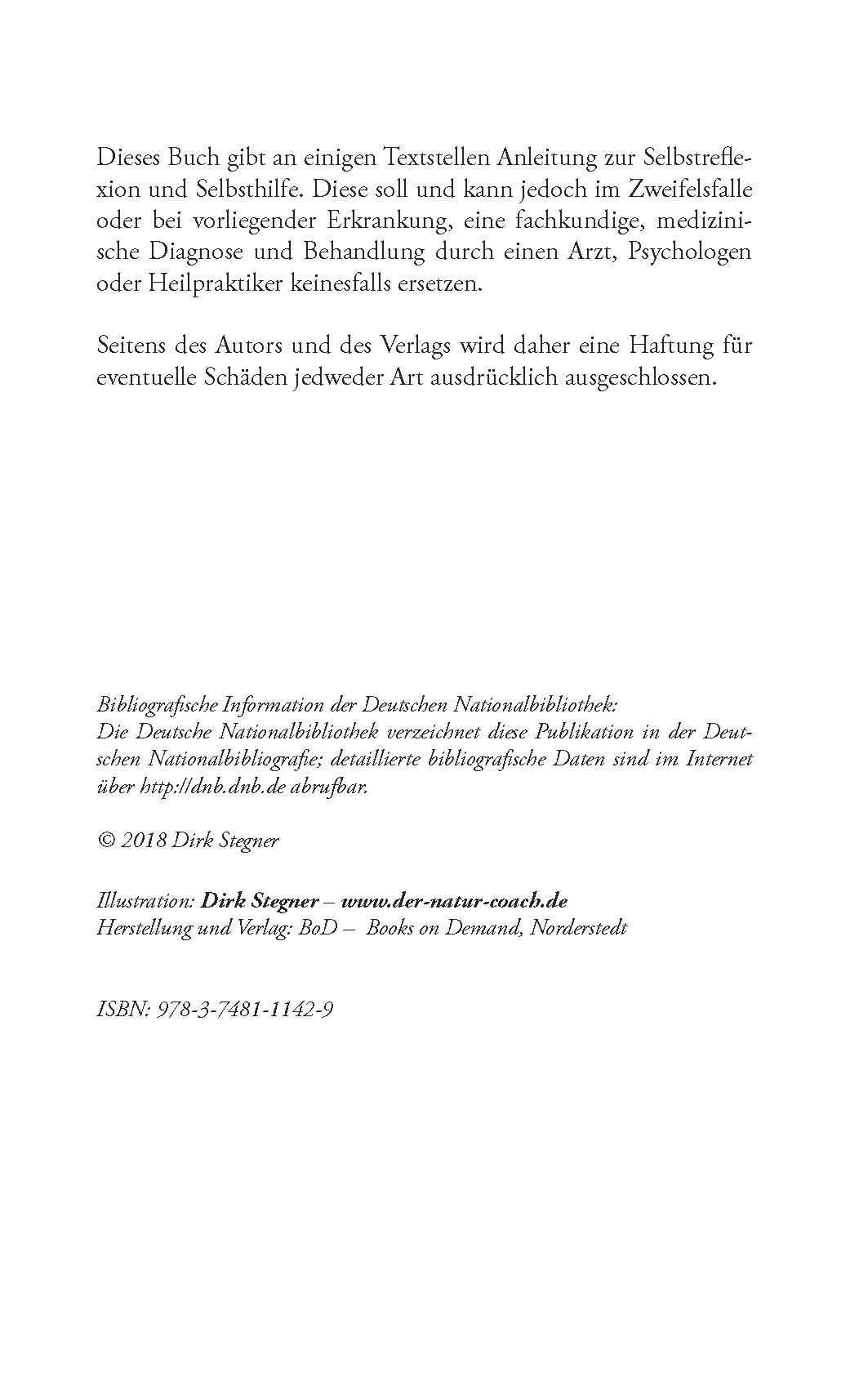 Dieses Buch gibt an einigen Textstellen Anleitung zur Selbstreflexion und Selbsthilfe. Diese soll und kann jedoch im Zweifelsfalle oder bei vorliegender Erkrankung, eine fachkundige, medizinische Diagnose und Behandlung durch einen Arzt, Psychologen oder Heilpraktiker keinesfalls ersetzen.

Seitens des Autors und des Verlags wird daher eine Haftung für eventuelle Schäden jedweder Art ausdrücklich ausgeschlossen.

Bibliografische Information der Deutschen Nationalbibliothek:
Die Deutsche Nationalbibliothek verzeichnet diese Publikation in der Deutschen Nationalbibliografie; detaillierte bibliografische Daten sind im Internet über http://dnb.dnb.de abrufbar.

© 2018 Dirk Stegner

Illustration: Dirk Stegner – www.der-natur-coach.de
Herstellung und Verlag: BoD – Books on Demand, Norderstedt

ISBN: 978-3-7481-1142-9